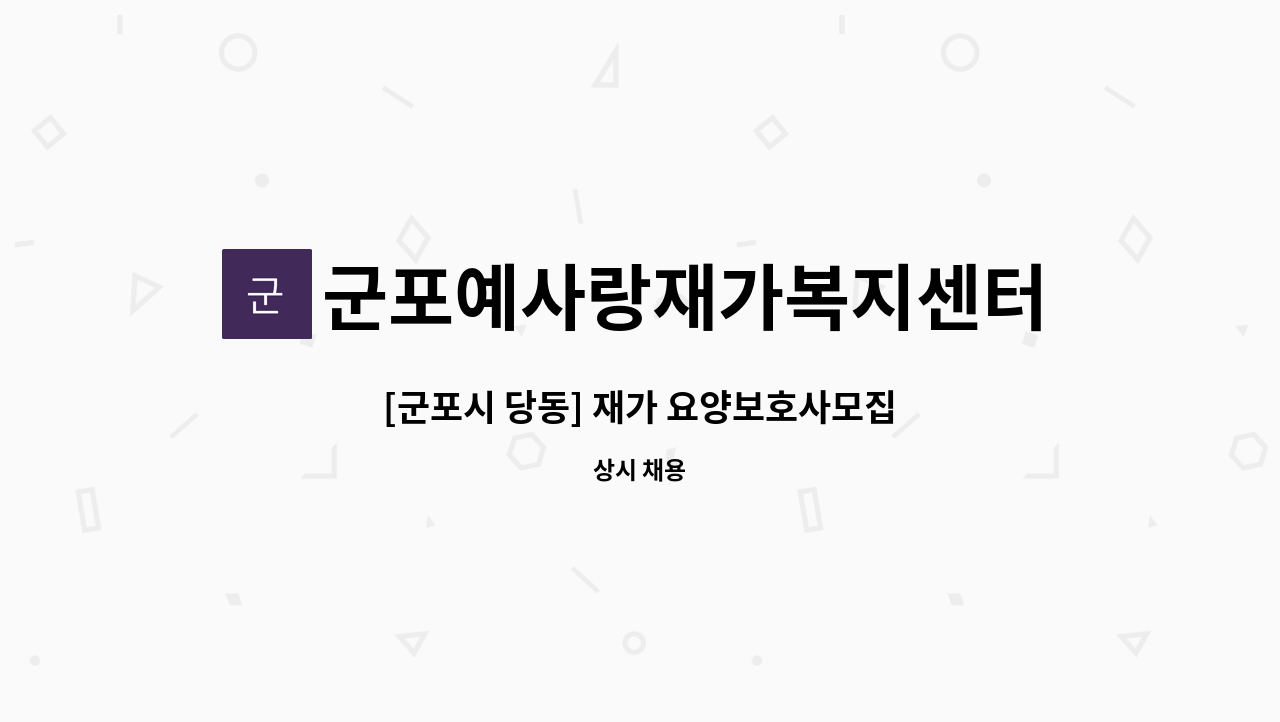 군

군포예사랑재가복지센터

[군포시 당동] 재가 요양보호사모집

상시 채용